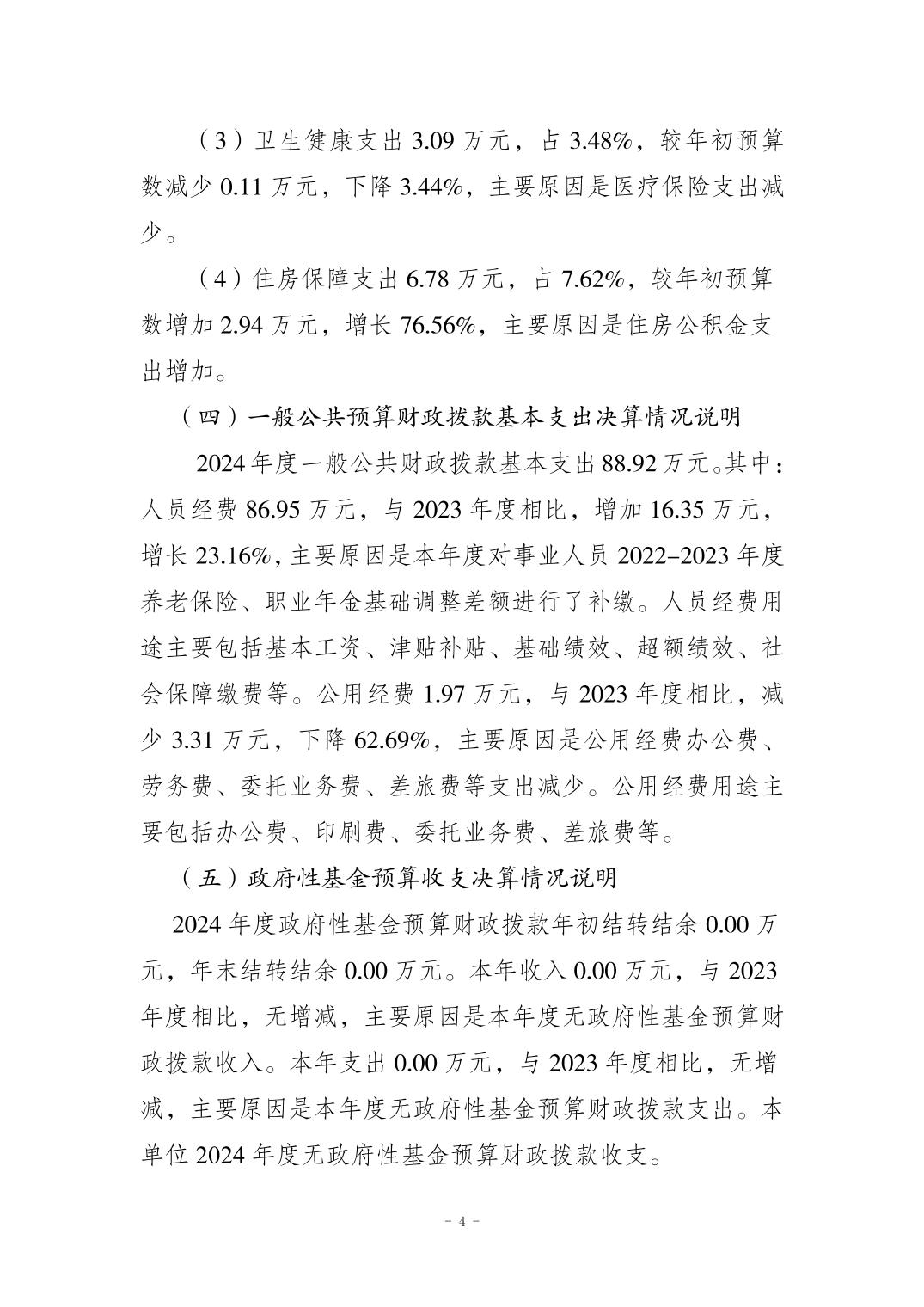 （3）卫生健康支出 3.09 万元，占 3.48%，较年初预算数减少 0.11 万元，下降 3.44%，主要原因是医疗保险支出减少。

（4）住房保障支出 6.78 万元，占 7.62%，较年初预算数增加 2.94 万元，增长 76.56%，主要原因是住房公积金支出增加。

（四）一般公共预算财政拨款基本支出决算情况说明

2024 年度一般公共财政拨款基本支出 88.92 万元。其中：人员经费 86.95 万元，与 2023 年度相比，增加 16.35 万元，增长 23.16%，主要原因是本年度对事业人员 2022-2023 年度养老保险、职业年金基础调整差额进行了补缴。人员经费用途主要包括基本工资、津贴补贴、基础绩效、超额绩效、社会保障缴费等。公用经费 1.97 万元，与 2023 年度相比，减少 3.31 万元，下降 62.69%，主要原因是公用经费办公费、劳务费、委托业务费、差旅费等支出减少。公用经费用途主要包括办公费、印刷费、委托业务费、差旅费等。

（五）政府性基金预算收支决算情况说明

2024 年度政府性基金预算财政拨款年初结转结余 0.00 万元，年末结转结余 0.00 万元。本年收入 0.00 万元，与 2023 年度相比，无增减，主要原因是本年度无政府性基金预算财政拨款收入。本年支出 0.00 万元，与 2023 年度相比，无增减，主要原因是本年度无政府性基金预算财政拨款支出。本单位 2024 年度无政府性基金预算财政拨款收支。

- 4 -